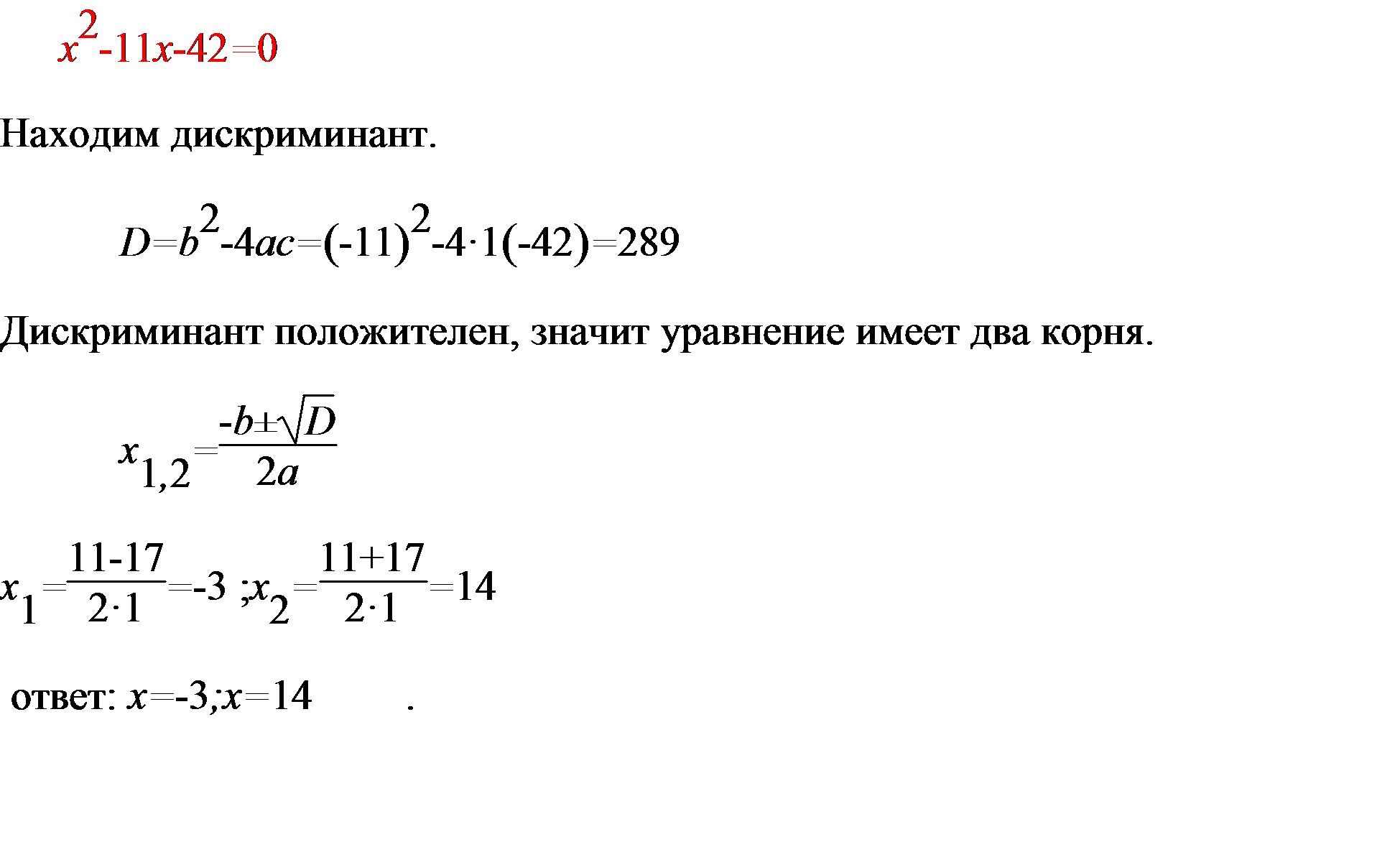 $x^2-11x-42=0$

Находим дискриминант.

$D=b^2-4ac=(-11)^2-4\cdot1(-42)=289$

Дискриминант положителен, значит уравнение имеет два корня.

$x_{1,2}=\frac{-b\pm\sqrt{D}}{2a}$

$x_1=\frac{11-17}{2\cdot1}=-3$ ;$x_2=\frac{11+17}{2\cdot1}=14$

ответ: $x=-3;x=14$ .